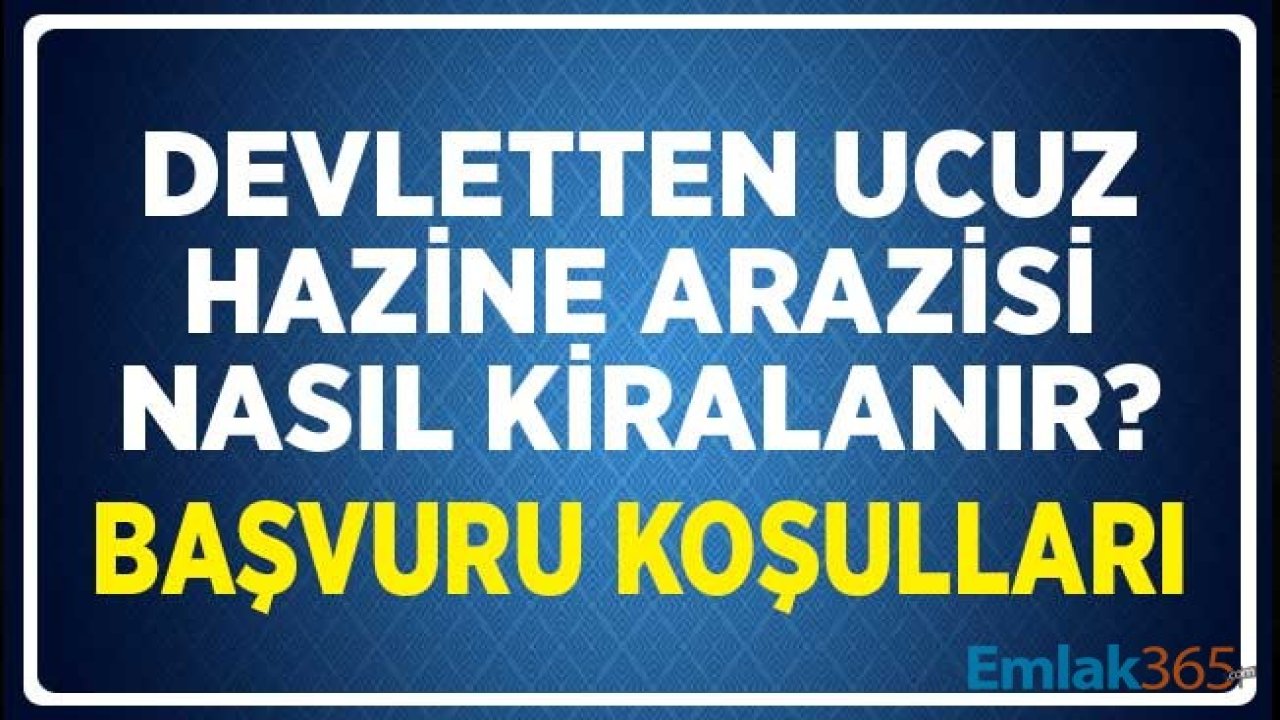 DEVLETTEN UCUZ HAZİNE ARAZİSİ NASIL KİRALANIR?

BAŞVURU KOŞULLARI

Emlak365.com